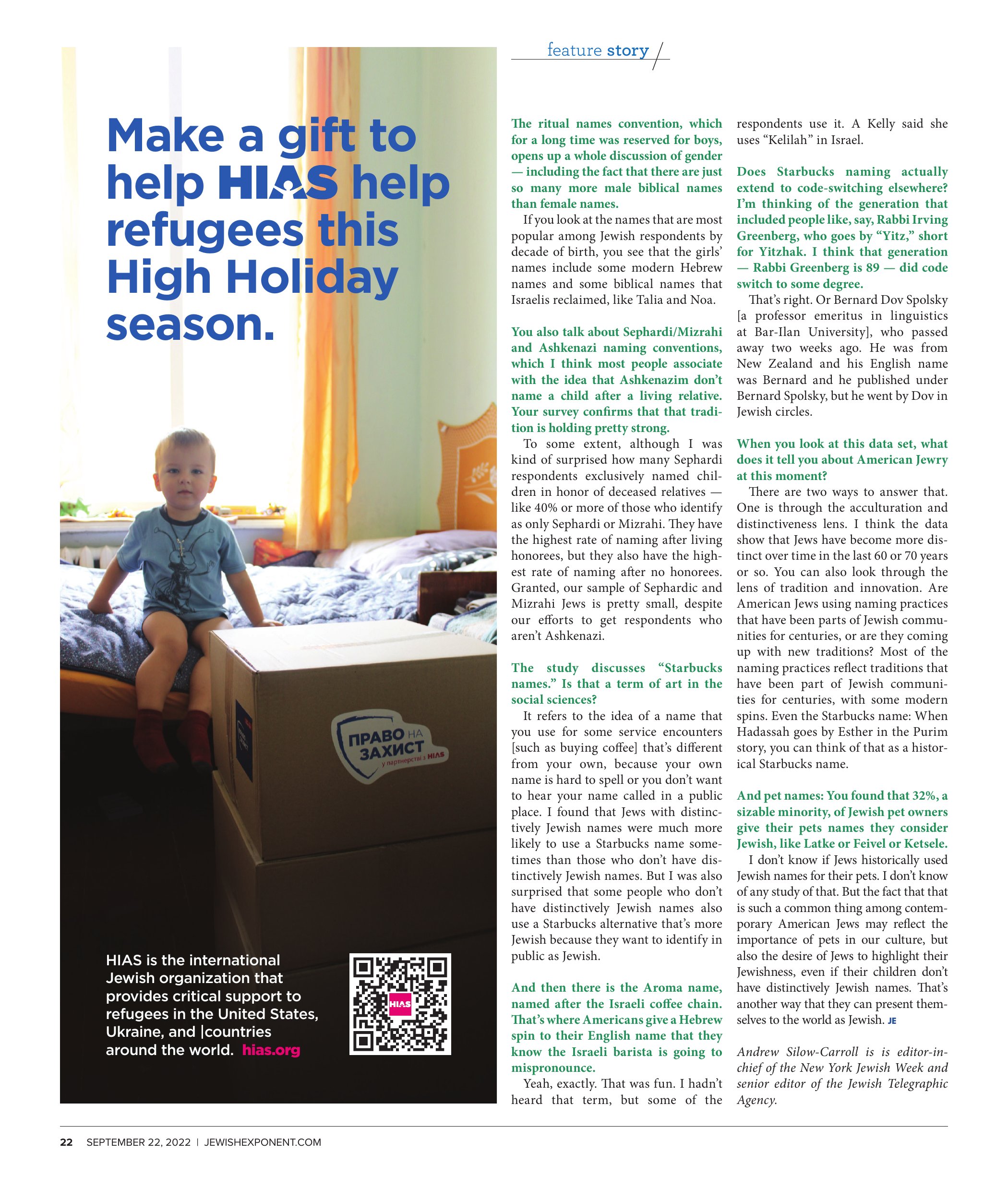 Make a gift to help HIAS help refugees this High Holiday season.

ПРАВО НА ЗАХИСТ
у партнерстві з HIAS

HIAS is the international Jewish organization that provides critical support to refugees in the United States, Ukraine, and |countries around the world. hias.org

HIAS

feature story

The ritual names convention, which for a long time was reserved for boys, opens up a whole discussion of gender — including the fact that there are just so many more male biblical names than female names.

If you look at the names that are most popular among Jewish respondents by decade of birth, you see that the girls' names include some modern Hebrew names and some biblical names that Israelis reclaimed, like Talia and Noa.

You also talk about Sephardi/Mizrahi and Ashkenazi naming conventions, which I think most people associate with the idea that Ashkenazim don't name a child after a living relative. Your survey confirms that that tradition is holding pretty strong.

To some extent, although I was kind of surprised how many Sephardi respondents exclusively named children in honor of deceased relatives — like 40% or more of those who identify as only Sephardi or Mizrahi. They have the highest rate of naming after living honorees, but they also have the highest rate of naming after no honorees. Granted, our sample of Sephardic and Mizrahi Jews is pretty small, despite our efforts to get respondents who aren't Ashkenazi.

The study discusses "Starbucks names." Is that a term of art in the social sciences?

It refers to the idea of a name that you use for some service encounters [such as buying coffee] that's different from your own, because your own name is hard to spell or you don't want to hear your name called in a public place. I found that Jews with distinctively Jewish names were much more likely to use a Starbucks name sometimes than those who don't have distinctively Jewish names. But I was also surprised that some people who don't have distinctively Jewish names also use a Starbucks alternative that's more Jewish because they want to identify in public as Jewish.

And then there is the Aroma name, named after the Israeli coffee chain. That's where Americans give a Hebrew spin to their English name that they know the Israeli barista is going to mispronounce.

Yeah, exactly. That was fun. I hadn't heard that term, but some of the respondents use it. A Kelly said she uses "Kelilah" in Israel.

Does Starbucks naming actually extend to code-switching elsewhere? I'm thinking of the generation that included people like, say, Rabbi Irving Greenberg, who goes by "Yitz," short for Yitzhak. I think that generation — Rabbi Greenberg is 89 — did code switch to some degree.

That's right. Or Bernard Dov Spolsky [a professor emeritus in linguistics at Bar-Ilan University], who passed away two weeks ago. He was from New Zealand and his English name was Bernard and he published under Bernard Spolsky, but he went by Dov in Jewish circles.

When you look at this data set, what does it tell you about American Jewry at this moment?

There are two ways to answer that. One is through the acculturation and distinctiveness lens. I think the data show that Jews have become more distinct over time in the last 60 or 70 years or so. You can also look through the lens of tradition and innovation. Are American Jews using naming practices that have been parts of Jewish communities for centuries, or are they coming up with new traditions? Most of the naming practices reflect traditions that have been part of Jewish communities for centuries, with some modern spins. Even the Starbucks name: When Hadassah goes by Esther in the Purim story, you can think of that as a historical Starbucks name.

And pet names: You found that 32%, a sizable minority, of Jewish pet owners give their pets names they consider Jewish, like Latke or Feivel or Ketsele.

I don't know if Jews historically used Jewish names for their pets. I don't know of any study of that. But the fact that that is such a common thing among contemporary American Jews may reflect the importance of pets in our culture, but also the desire of Jews to highlight their Jewishness, even if their children don't have distinctively Jewish names. That's another way that they can present themselves to the world as Jewish. JE

Andrew Silow-Carroll is is editor-in-chief of the New York Jewish Week and senior editor of the Jewish Telegraphic Agency.

22 SEPTEMBER 22, 2022 | JEWISHEXPONENT.COM